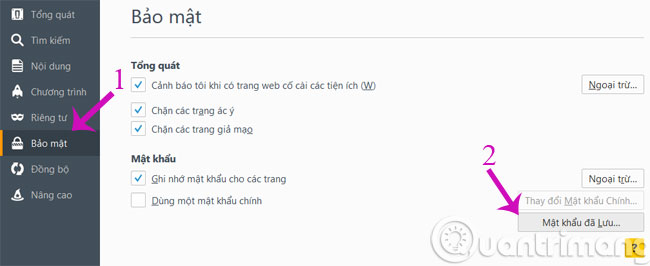 Tổng quát
Tìm kiếm
Nội dung
Chương trình
Riêng tư
Bảo mật
Đồng bộ
Nâng cao

Bảo mật

Tổng quát
Cảnh báo tôi khi có trang web cố cài các tiện ích (W)
Ngoại trừ...
Chặn các trang ác ý
Chặn các trang giả mạo

Mật khẩu
Ghi nhớ mật khẩu cho các trang
Ngoại trừ...
Dùng một mật khẩu chính
Thay đổi Mật khẩu Chính...
Mật khẩu đã Lưu...

1
2

Quantrimang
?